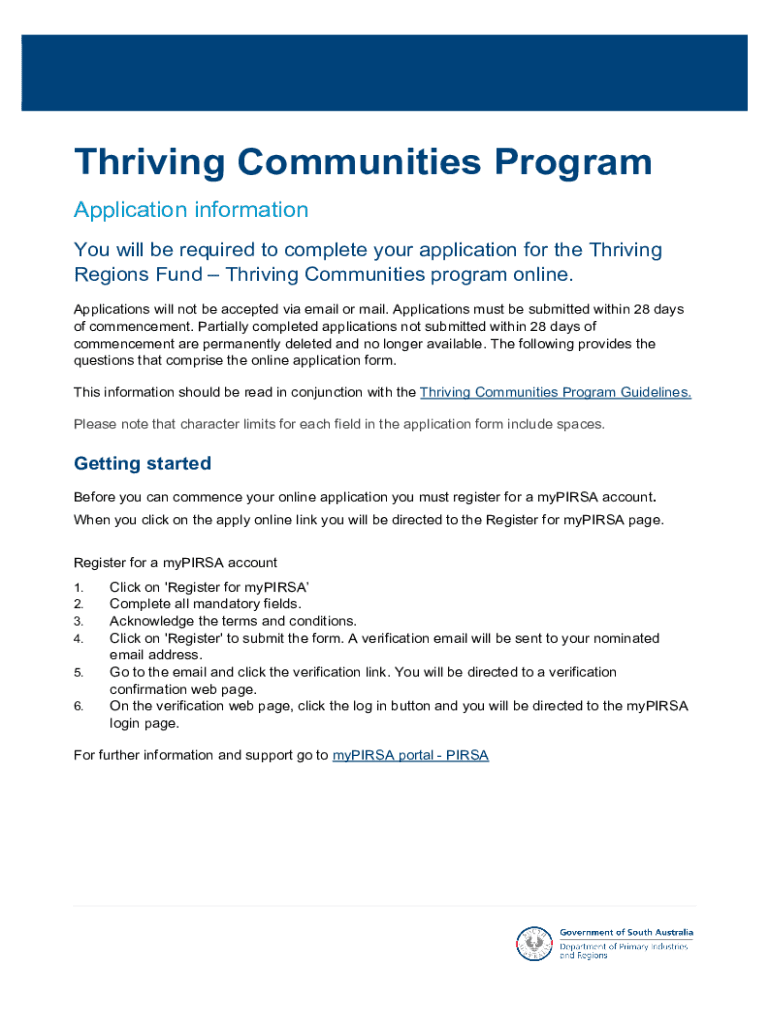 Thriving Communities Program

Application information

You will be required to complete your application for the Thriving Regions Fund – Thriving Communities program online.

Applications will not be accepted via email or mail. Applications must be submitted within 28 days of commencement. Partially completed applications not submitted within 28 days of commencement are permanently deleted and no longer available. The following provides the questions that comprise the online application form.

This information should be read in conjunction with the Thriving Communities Program Guidelines.

Please note that character limits for each field in the application form include spaces.

Getting started

Before you can commence your online application you must register for a myPIRSA account.

When you click on the apply online link you will be directed to the Register for myPIRSA page.

Register for a myPIRSA account

1. Click on 'Register for myPIRSA'
2. Complete all mandatory fields.
3. Acknowledge the terms and conditions.
4. Click on 'Register' to submit the form. A verification email will be sent to your nominated email address.
5. Go to the email and click the verification link. You will be directed to a verification confirmation web page.
6. On the verification web page, click the log in button and you will be directed to the myPIRSA login page.

For further information and support go to myPIRSA portal - PIRSA

Government of South Australia
Department of Primary Industries and Regions